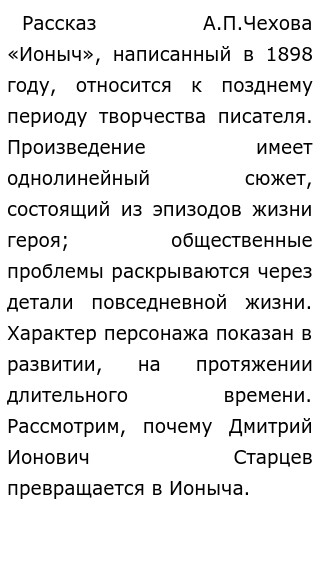 Рассказ А.П.Чехова «Ионыч», написанный в 1898 году, относится к позднему периоду творчества писателя. Произведение имеет однолинейный сюжет, состоящий из эпизодов жизни героя; общественные проблемы раскрываются через детали повседневной жизни. Характер персонажа показан в развитии, на протяжении длительного времени. Рассмотрим, почему Дмитрий Ионович Старцев превращается в Ионыча.